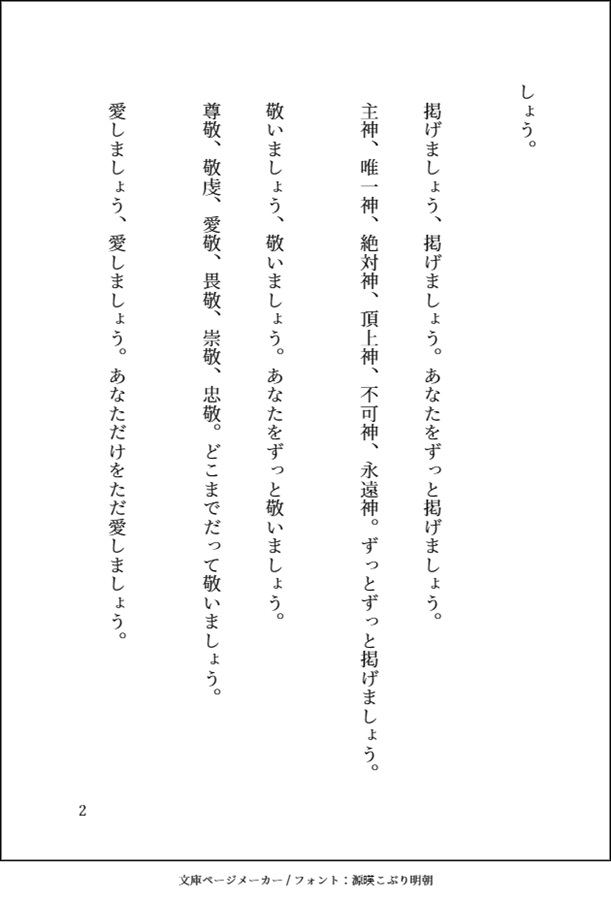 しょう。

掲げましょう、掲げましょう。あなたをずっと掲げましょう。

主神、唯一神、絶対神、頂上神、不可神、永遠神。ずっとずっと掲げましょう。

敬いましょう、敬いましょう。あなたをずっと敬いましょう。

尊敬、敬虔、愛敬、畏敬、崇敬、忠敬。どこまでだって敬いましょう。

愛しましょう、愛しましょう。あなただけをただ愛しましょう。

2

文庫ページメーカー / フォント：源暎こぶり明朝